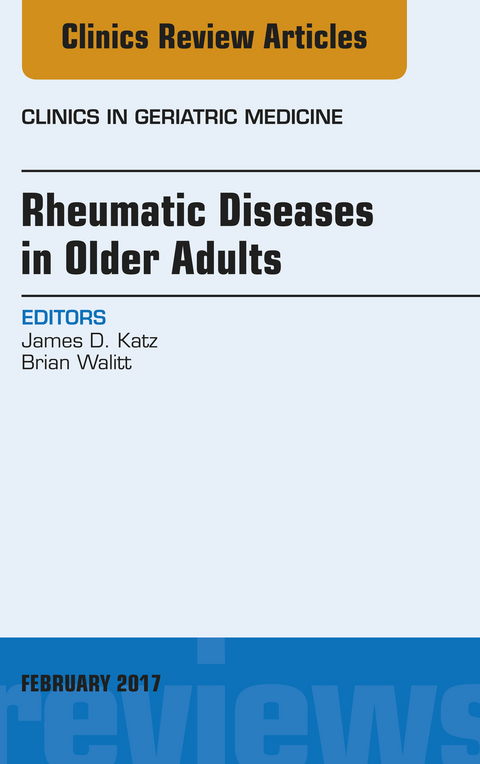 Clinics Review Articles

CLINICS IN GERIATRIC MEDICINE

Rheumatic Diseases in Older Adults

EDITORS
James D. Katz
Brian Walitt

FEBRUARY 2017

reviews